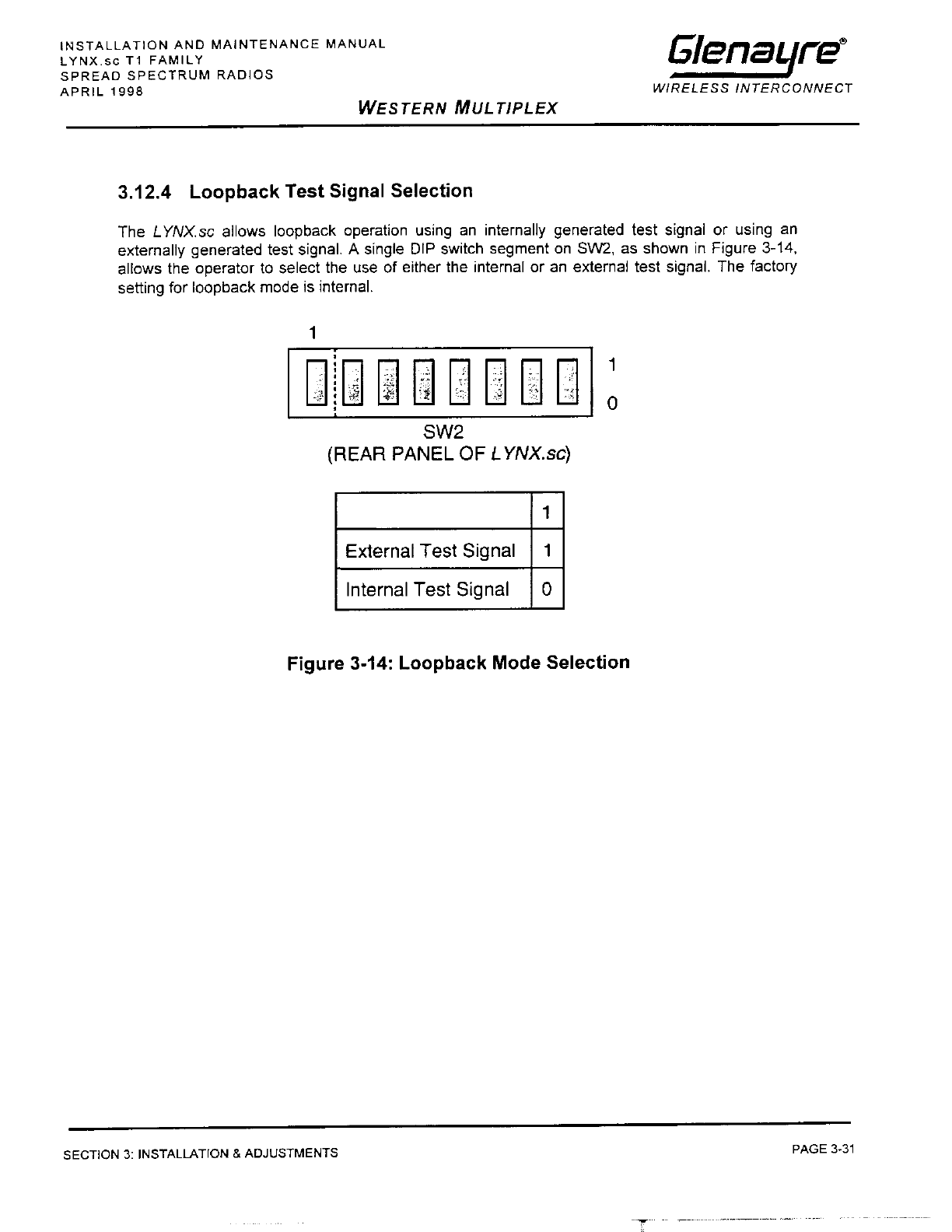 INSTALLATION AND MAINTENANCE MANUAL
LYNX.sc T1 FAMILY
SPREAD SPECTRUM RADIOS
APRIL 1998

Glenayre®
WIRELESS INTERCONNECT

WESTERN MULTIPLEX

3.12.4 Loopback Test Signal Selection

The LYNX.sc allows loopback operation using an internally generated test signal or using an externally generated test signal. A single DIP switch segment on SW2, as shown in Figure 3-14, allows the operator to select the use of either the internal or an external test signal. The factory setting for loopback mode is internal.

1

1
0

SW2
(REAR PANEL OF LYNX.sc)

| | 1 |
|---|---|
| External Test Signal | 1 |
| Internal Test Signal | 0 |

Figure 3-14: Loopback Mode Selection

SECTION 3: INSTALLATION & ADJUSTMENTS

PAGE 3-31